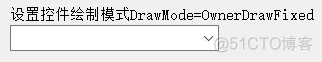 设置控件绘制模式DrawMode=OwnerDrawFixed

@51CTO博客